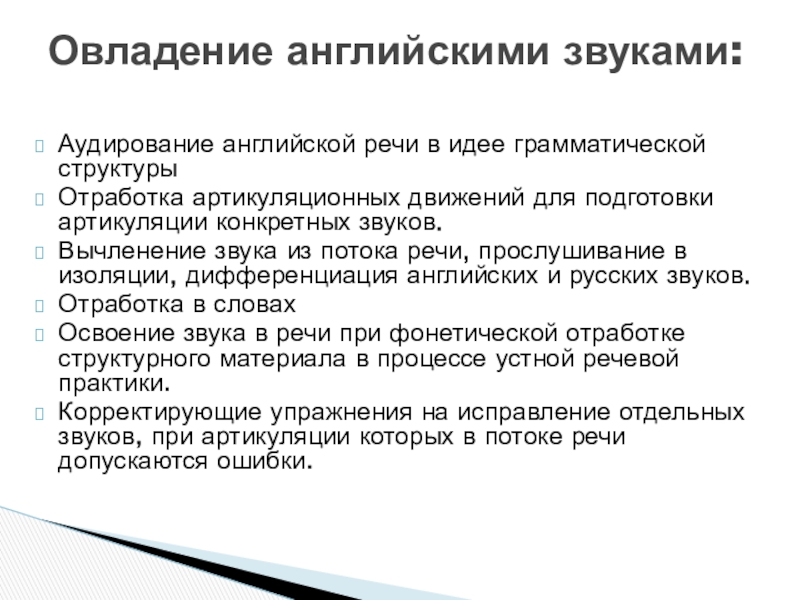 Овладение английскими звуками:

Аудирование английской речи в идее грамматической структуры

Отработка артикуляционных движений для подготовки артикуляции конкретных звуков.

Вычленение звука из потока речи, прослушивание в изоляции, дифференциация английских и русских звуков.

Отработка в словах

Освоение звука в речи при фонетической отработке структурного материала в процессе устной речевой практики.

Корректирующие упражнения на исправление отдельных звуков, при артикуляции которых в потоке речи допускаются ошибки.